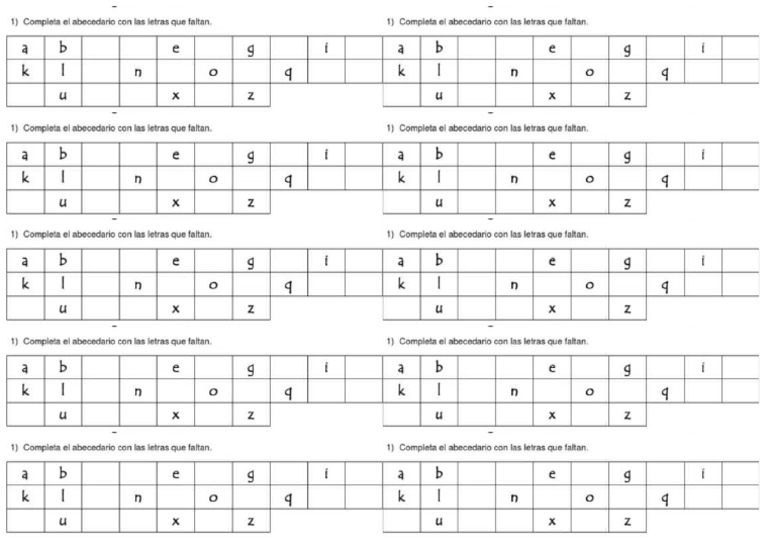 1) Completa el abecedario con las letras que faltan.

| a | b | | | e | | g | | i | |
|---|---|---|---|---|---|---|---|---|---|
| k | l | | n | | o | | q | | |
| | u | | | x | | z | | | |

1) Completa el abecedario con las letras que faltan.

| a | b | | | e | | g | | i | |
|---|---|---|---|---|---|---|---|---|---|
| k | l | | n | | o | | q | | |
| | u | | | x | | z | | | |

1) Completa el abecedario con las letras que faltan.

| a | b | | | e | | g | | i | |
|---|---|---|---|---|---|---|---|---|---|
| k | l | | n | | o | | q | | |
| | u | | | x | | z | | | |

1) Completa el abecedario con las letras que faltan.

| a | b | | | e | | g | | i | |
|---|---|---|---|---|---|---|---|---|---|
| k | l | | n | | o | | q | | |
| | u | | | x | | z | | | |

1) Completa el abecedario con las letras que faltan.

| a | b | | | e | | g | | i | |
|---|---|---|---|---|---|---|---|---|---|
| k | l | | n | | o | | q | | |
| | u | | | x | | z | | | |

1) Completa el abecedario con las letras que faltan.

| a | b | | | e | | g | | i | |
|---|---|---|---|---|---|---|---|---|---|
| k | l | | n | | o | | q | | |
| | u | | | x | | z | | | |

1) Completa el abecedario con las letras que faltan.

| a | b | | | e | | g | | i | |
|---|---|---|---|---|---|---|---|---|---|
| k | l | | n | | o | | q | | |
| | u | | | x | | z | | | |

1) Completa el abecedario con las letras que faltan.

| a | b | | | e | | g | | i | |
|---|---|---|---|---|---|---|---|---|---|
| k | l | | n | | o | | q | | |
| | u | | | x | | z | | | |

1) Completa el abecedario con las letras que faltan.

| a | b | | | e | | g | | i | |
|---|---|---|---|---|---|---|---|---|---|
| k | l | | n | | o | | q | | |
| | u | | | x | | z | | | |

1) Completa el abecedario con las letras que faltan.

| a | b | | | e | | g | | i | |
|---|---|---|---|---|---|---|---|---|---|
| k | l | | n | | o | | q | | |
| | u | | | x | | z | | | |